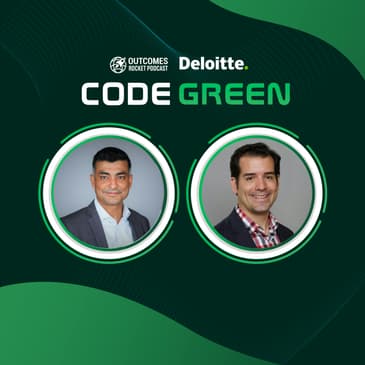 OUTCOMES ROCKET PODCAST Deloitte.

CODE GREEN